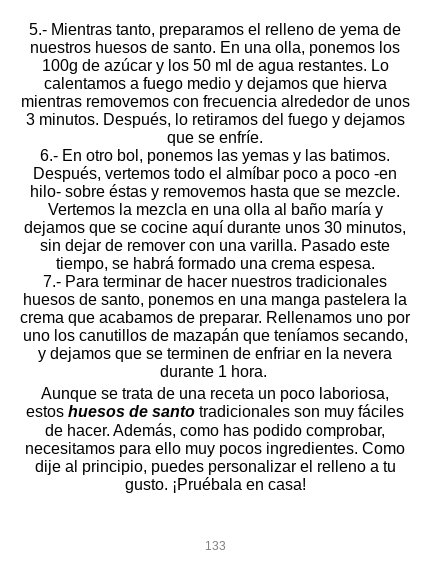 5.- Mientras tanto, preparamos el relleno de yema de nuestros huesos de santo. En una olla, ponemos los 100g de azúcar y los 50 ml de agua restantes. Lo calentamos a fuego medio y dejamos que hierva mientras removemos con frecuencia alrededor de unos 3 minutos. Después, lo retiramos del fuego y dejamos que se enfríe.

6.- En otro bol, ponemos las yemas y las batimos. Después, vertemos todo el almíbar poco a poco -en hilo- sobre éstas y removemos hasta que se mezcle. Vertemos la mezcla en una olla al baño maría y dejamos que se cocine aquí durante unos 30 minutos, sin dejar de remover con una varilla. Pasado este tiempo, se habrá formado una crema espesa.

7.- Para terminar de hacer nuestros tradicionales huesos de santo, ponemos en una manga pastelera la crema que acabamos de preparar. Rellenamos uno por uno los canutillos de mazapán que teníamos secando, y dejamos que se terminen de enfriar en la nevera durante 1 hora.

Aunque se trata de una receta un poco laboriosa, estos huesos de santo tradicionales son muy fáciles de hacer. Además, como has podido comprobar, necesitamos para ello muy pocos ingredientes. Como dije al principio, puedes personalizar el relleno a tu gusto. ¡Pruébala en casa!

133